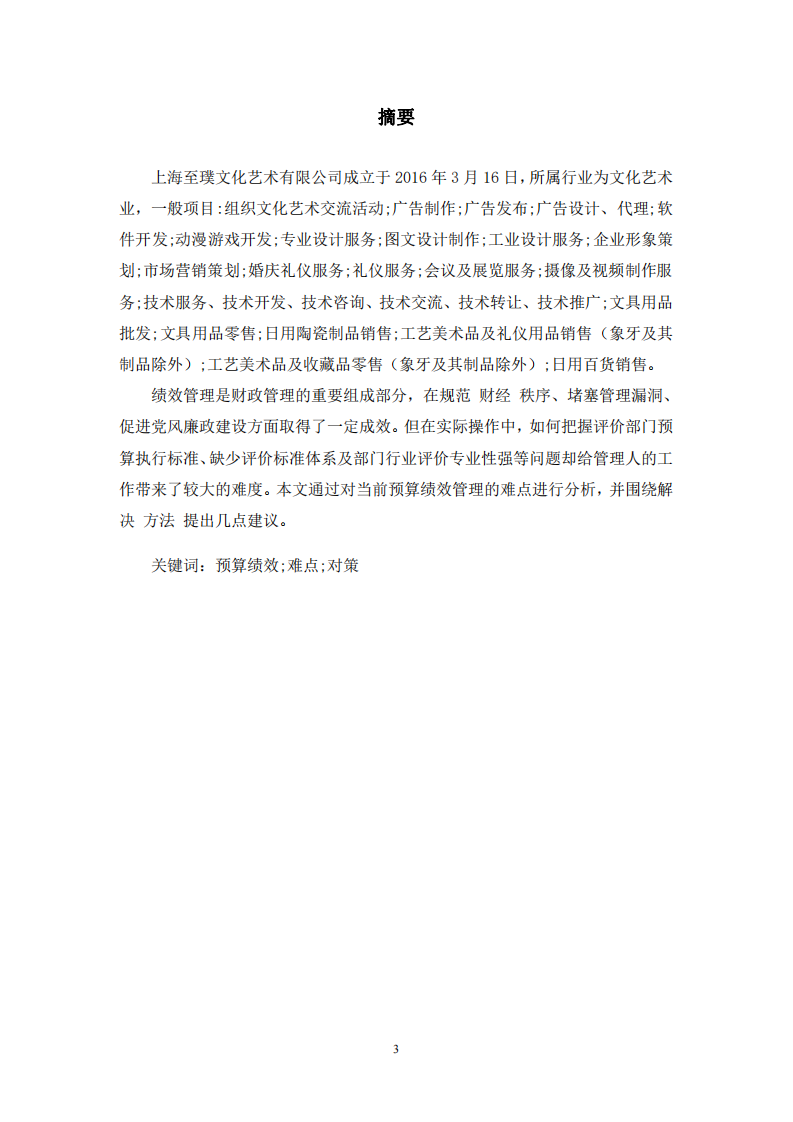 摘要

上海至璞文化艺术有限公司成立于 2016 年 3 月 16 日，所属行业为文化艺术业，一般项目:组织文化艺术交流活动;广告制作;广告发布;广告设计、代理;软件开发;动漫游戏开发;专业设计服务;图文设计制作;工业设计服务;企业形象策划;市场营销策划;婚庆礼仪服务;礼仪服务;会议及展览服务;摄像及视频制作服务;技术服务、技术开发、技术咨询、技术交流、技术转让、技术推广;文具用品批发;文具用品零售;日用陶瓷制品销售;工艺美术品及礼仪用品销售（象牙及其制品除外）;工艺美术品及收藏品零售（象牙及其制品除外）;日用百货销售。

绩效管理是财政管理的重要组成部分，在规范 财经 秩序、堵塞管理漏洞、促进党风廉政建设方面取得了一定成效。但在实际操作中，如何把握评价部门预算执行标准、缺少评价标准体系及部门行业评价专业性强等问题却给管理人的工作带来了较大的难度。本文通过对当前预算绩效管理的难点进行分析，并围绕解决 方法 提出几点建议。

关键词：预算绩效;难点;对策

3